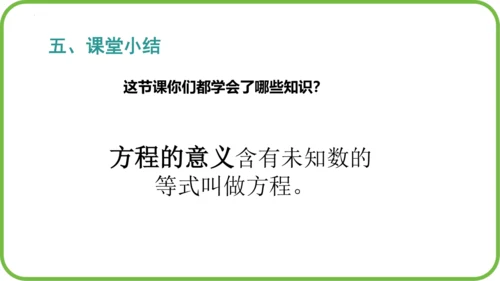 五、课堂小结

这节课你们都学会了哪些知识?

方程的意义含有未知数的等式叫做方程。